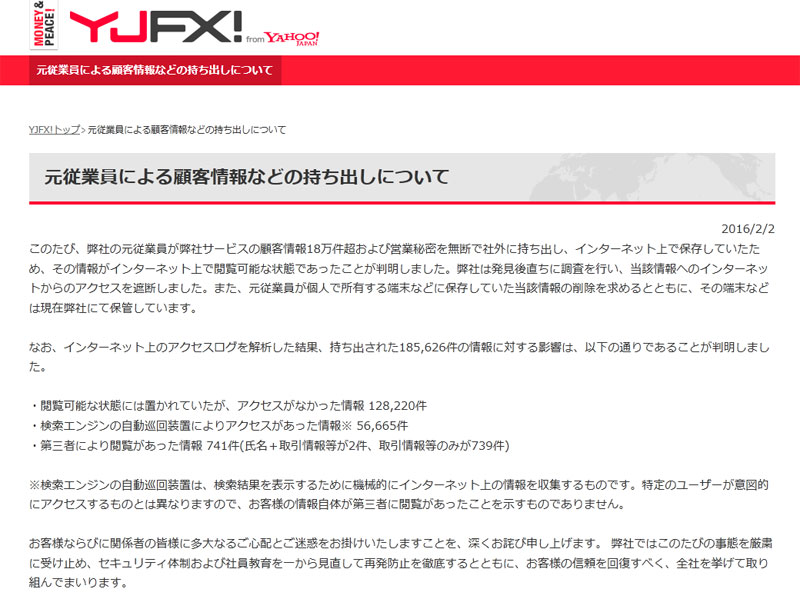 MONEY & PEACE!

YJFX! from YAHOO! JAPAN

元従業員による顧客情報などの持ち出しについて

YJFX!トップ > 元従業員による顧客情報などの持ち出しについて

元従業員による顧客情報などの持ち出しについて

2016/2/2

このたび、弊社の元従業員が弊社サービスの顧客情報18万件超および営業秘密を無断で社外に持ち出し、インターネット上で保存していたため、その情報がインターネット上で閲覧可能な状態であったことが判明しました。弊社は発見後直ちに調査を行い、当該情報へのインターネットからのアクセスを遮断しました。また、元従業員が個人で所有する端末などに保存していた当該情報の削除を求めるとともに、その端末などは現在弊社にて保管しています。

なお、インターネット上のアクセスログを解析した結果、持ち出された185,626件の情報に対する影響は、以下の通りであることが判明しました。

・閲覧可能な状態には置かれていたが、アクセスがなかった情報 128,220件
・検索エンジンの自動巡回装置によりアクセスがあった情報※ 56,665件
・第三者により閲覧があった情報 741件(氏名＋取引情報等が2件、取引情報等のみが739件)

※検索エンジンの自動巡回装置は、検索結果を表示するために機械的にインターネット上の情報を収集するものです。特定のユーザーが意図的にアクセスするものとは異なりますので、お客様の情報自体が第三者に閲覧があったことを示すものでありません。

お客様ならびに関係者の皆様に多大なるご心配とご迷惑をお掛けいたしますことを、深くお詫び申し上げます。 弊社ではこのたびの事態を厳粛に受け止め、セキュリティ体制および社員教育を一から見直して再発防止を徹底するとともに、お客様の信頼を回復すべく、全社を挙げて取り組んでまいります。